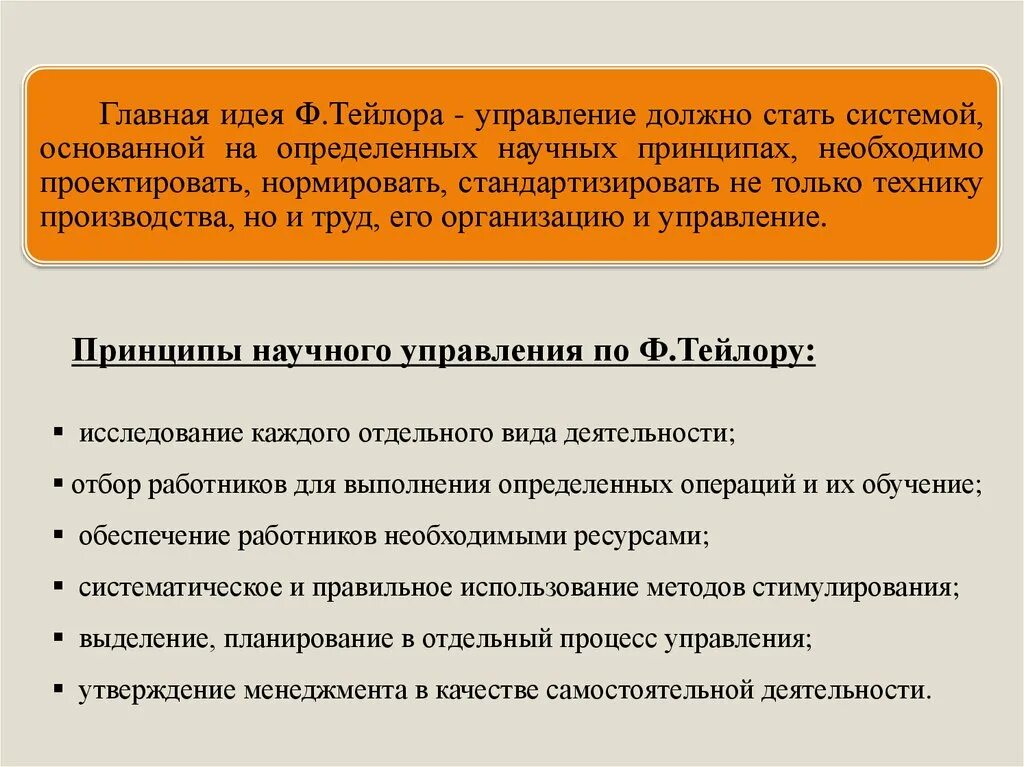 Главная идея Ф.Тейлора - управление должно стать системой, основанной на определенных научных принципах, необходимо проектировать, нормировать, стандартизировать не только технику производства, но и труд, его организацию и управление.

Принципы научного управления по Ф.Тейлору:

▪ исследование каждого отдельного вида деятельности;

▪ отбор работников для выполнения определенных операций и их обучение;

▪ обеспечение работников необходимыми ресурсами;

▪ систематическое и правильное использование методов стимулирования;

▪ выделение, планирование в отдельный процесс управления;

▪ утверждение менеджмента в качестве самостоятельной деятельности.